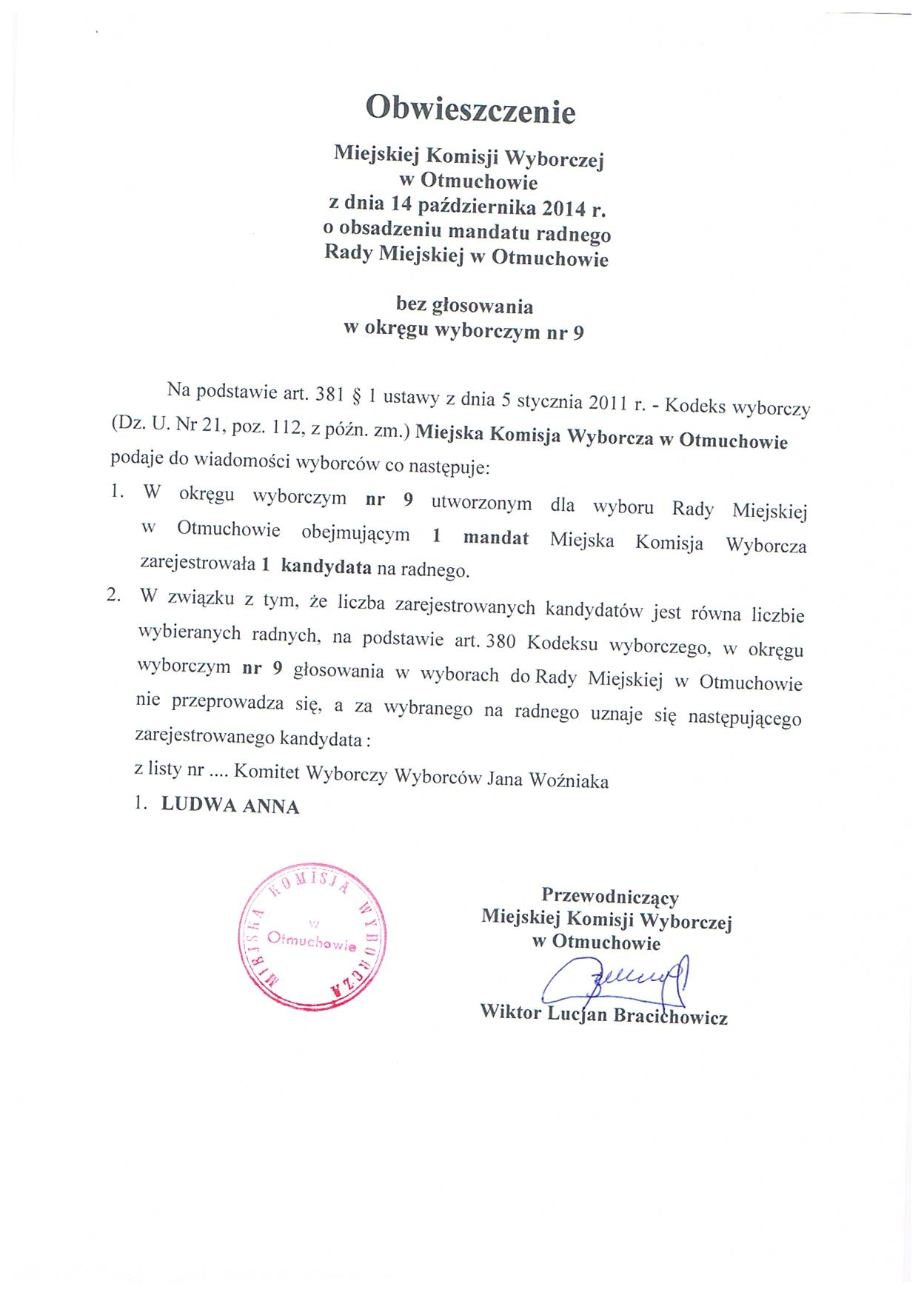 Obwieszczenie

Miejskiej Komisji Wyborczej
w Otmuchowie
z dnia 14 października 2014 r.
o obsadzeniu mandatu radnego
Rady Miejskiej w Otmuchowie

bez głosowania
w okręgu wyborczym nr 9

Na podstawie art. 381 § 1 ustawy z dnia 5 stycznia 2011 r. - Kodeks wyborczy (Dz. U. Nr 21, poz. 112, z późn. zm.) Miejska Komisja Wyborcza w Otmuchowie podaje do wiadomości wyborców co następuje:

1. W okręgu wyborczym nr 9 utworzonym dla wyboru Rady Miejskiej w Otmuchowie obejmującym 1 mandat Miejska Komisja Wyborcza zarejestrowała 1 kandydata na radnego.

2. W związku z tym, że liczba zarejestrowanych kandydatów jest równa liczbie wybieranych radnych, na podstawie art. 380 Kodeksu wyborczego, w okręgu wyborczym nr 9 głosowania w wyborach do Rady Miejskiej w Otmuchowie nie przeprowadza się, a za wybranego na radnego uznaje się następującego zarejestrowanego kandydata :

z listy nr .... Komitet Wyborczy Wyborców Jana Woźniaka

1. LUDWA ANNA

MIEJSKA KOMISJA WYBORCZA w Otmuchowie

Przewodniczący
Miejskiej Komisji Wyborczej
w Otmuchowie

Wiktor Lucjan Bracichowicz